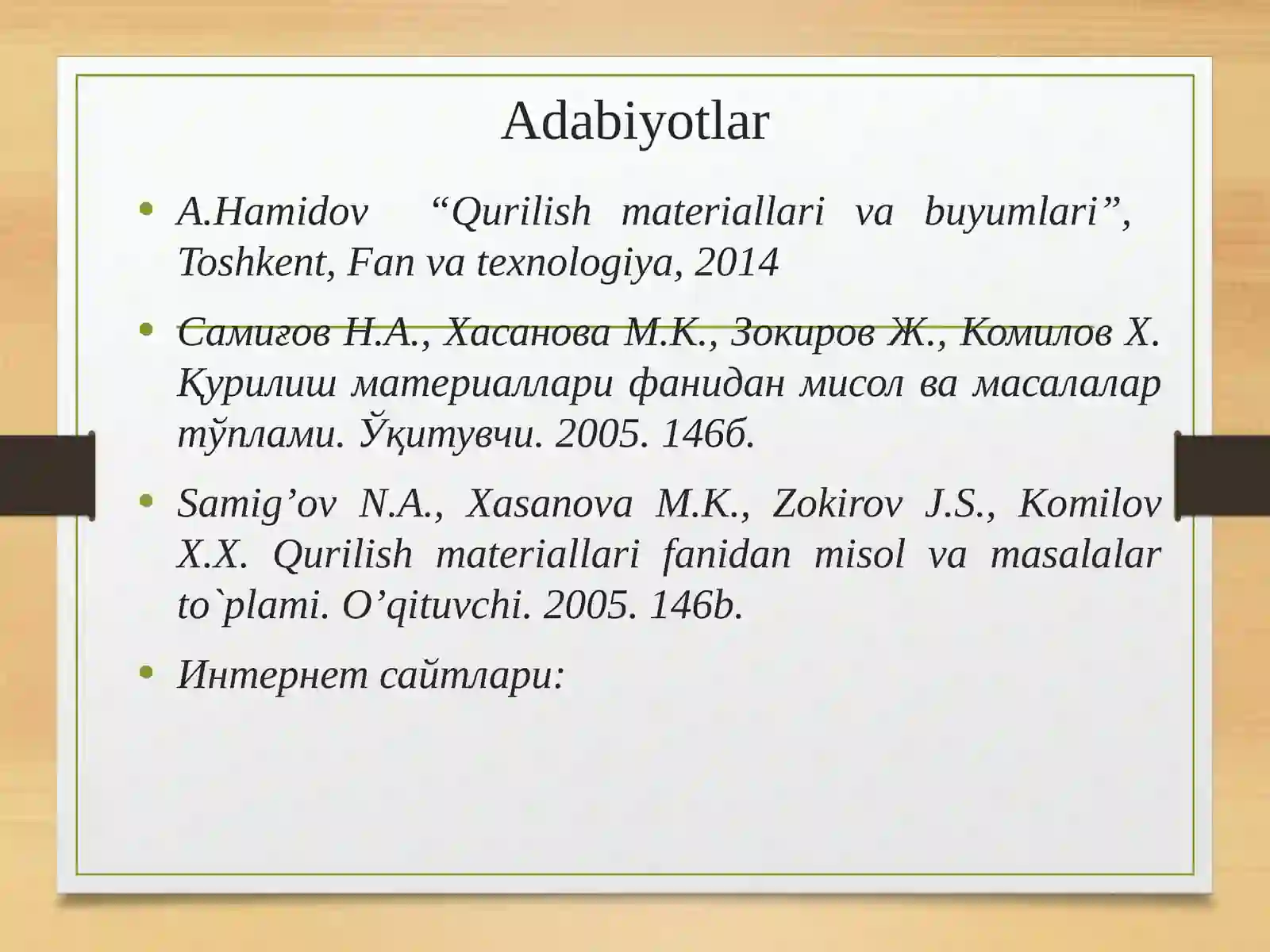 Adabiyotlar

• A.Hamidov “Qurilish materiallari va buyumlari”, Toshkent, Fan va texnologiya, 2014

• Самиғов Н.А., Хасанова М.К., Зокиров Ж., Комилов Х. Қурилиш материаллари фанидан мисол ва масалалар тўплами. Ўқитувчи. 2005. 146б.

• Samig’ov N.A., Xasanova M.K., Zokirov J.S., Komilov X.X. Qurilish materiallari fanidan misol va masalalar to`plami. O’qituvchi. 2005. 146b.

• Интернет сайтлари: